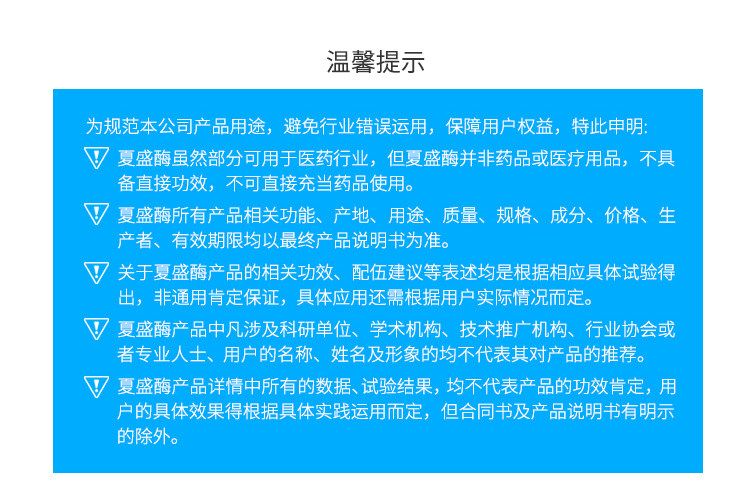 温馨提示

为规范本公司产品用途，避免行业错误运用，保障用户权益，特此申明:

夏盛酶虽然部分可用于医药行业，但夏盛酶并非药品或医疗用品，不具备直接功效，不可直接充当药品使用。

夏盛酶所有产品相关功能、产地、用途、质量、规格、成分、价格、生产者、有效期限均以最终产品说明书为准。

关于夏盛酶产品的相关功效、配伍建议等表述均是根据相应具体试验得出，非通用肯定保证，具体应用还需根据用户实际情况而定。

夏盛酶产品中凡涉及科研单位、学术机构、技术推广机构、行业协会或者专业人士、用户的名称、姓名及形象的均不代表其对产品的推荐。

夏盛酶产品详情中所有的数据、试验结果，均不代表产品的功效肯定，用户的具体效果得根据具体实践运用而定，但合同书及产品说明书有明示的除外。